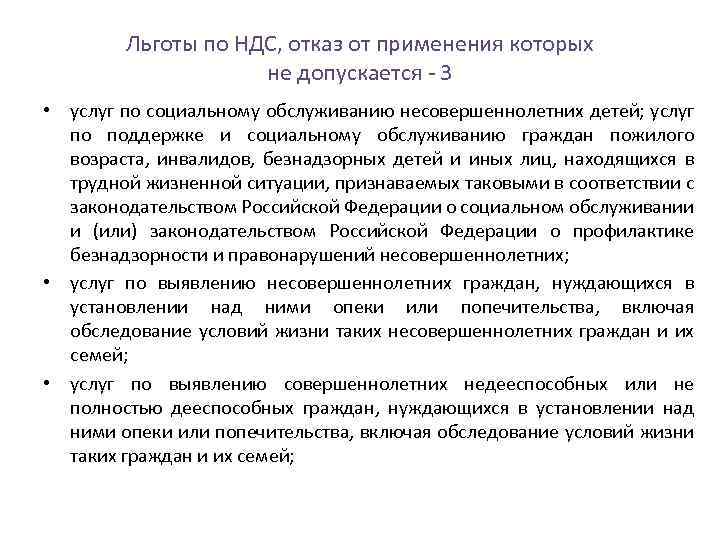 Льготы по НДС, отказ от применения которых не допускается - 3

• услуг по социальному обслуживанию несовершеннолетних детей; услуг по поддержке и социальному обслуживанию граждан пожилого возраста, инвалидов, безнадзорных детей и иных лиц, находящихся в трудной жизненной ситуации, признаваемых таковыми в соответствии с законодательством Российской Федерации о социальном обслуживании и (или) законодательством Российской Федерации о профилактике безнадзорности и правонарушений несовершеннолетних;

• услуг по выявлению несовершеннолетних граждан, нуждающихся в установлении над ними опеки или попечительства, включая обследование условий жизни таких несовершеннолетних граждан и их семей;

• услуг по выявлению совершеннолетних недееспособных или не полностью дееспособных граждан, нуждающихся в установлении над ними опеки или попечительства, включая обследование условий жизни таких граждан и их семей;